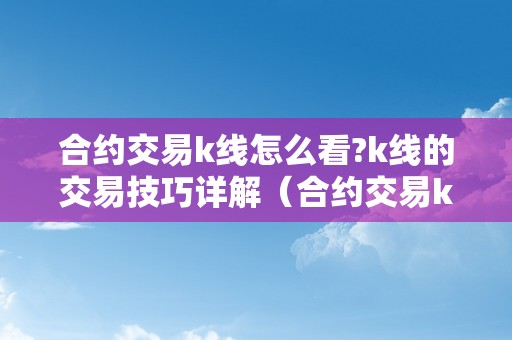 合约交易k线怎么看?k线的交易技巧详解（合约交易k